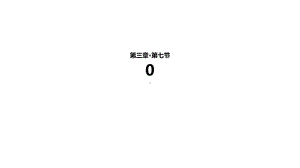 第三章·第七节
0